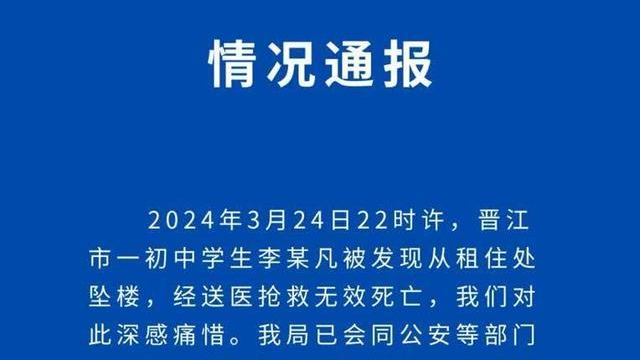 情况通报

2024年3月24日22时许，晋江市一初中学生李某凡被发现从租住处坠楼，经送医抢救无效死亡，我们对此深感痛惜。我局已会同公安等部门